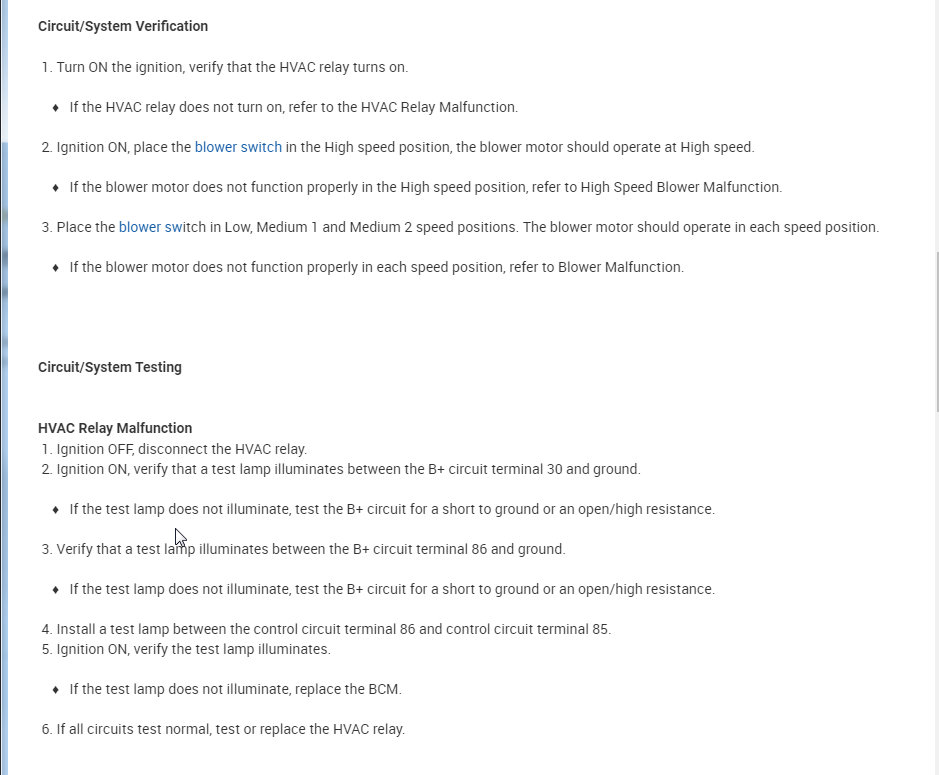 Circuit/System Verification

1. Turn ON the ignition, verify that the HVAC relay turns on.

♦ If the HVAC relay does not turn on, refer to the HVAC Relay Malfunction.

2. Ignition ON, place the blower switch in the High speed position, the blower motor should operate at High speed.

♦ If the blower motor does not function properly in the High speed position, refer to High Speed Blower Malfunction.

3. Place the blower switch in Low, Medium 1 and Medium 2 speed positions. The blower motor should operate in each speed position.

♦ If the blower motor does not function properly in each speed position, refer to Blower Malfunction.

Circuit/System Testing

HVAC Relay Malfunction
1. Ignition OFF, disconnect the HVAC relay.
2. Ignition ON, verify that a test lamp illuminates between the B+ circuit terminal 30 and ground.

♦ If the test lamp does not illuminate, test the B+ circuit for a short to ground or an open/high resistance.

3. Verify that a test lamp illuminates between the B+ circuit terminal 86 and ground.

♦ If the test lamp does not illuminate, test the B+ circuit for a short to ground or an open/high resistance.

4. Install a test lamp between the control circuit terminal 86 and control circuit terminal 85.
5. Ignition ON, verify the test lamp illuminates.

♦ If the test lamp does not illuminate, replace the BCM.

6. If all circuits test normal, test or replace the HVAC relay.